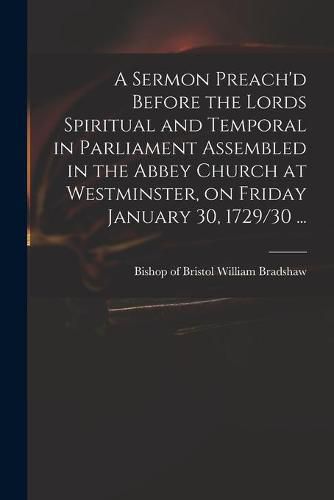 A Sermon Preach'd Before the Lords Spiritual and Temporal in Parliament Assembled in the Abbey Church at Westminster, on Friday January 30, 1729/30 ...

Bishop of Bristol William Bradshaw